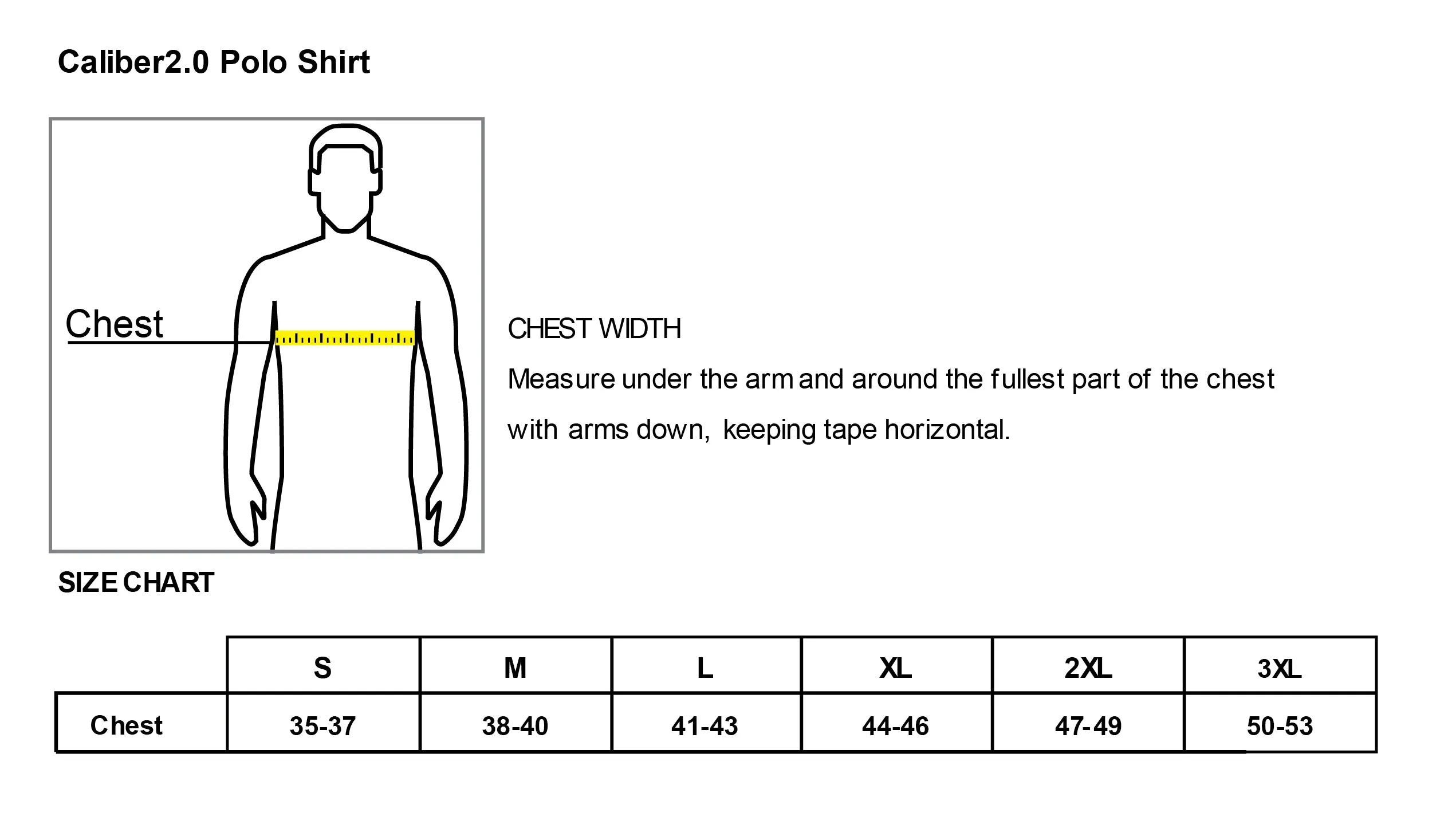 Caliber2.0 Polo Shirt

Chest

CHEST WIDTH

Measure under the arm and around the fullest part of the chest with arms down, keeping tape horizontal.

SIZE CHART

| | S | M | L | XL | 2XL | 3XL |
|---|---|---|---|---|---|---|
| Chest | 35-37 | 38-40 | 41-43 | 44-46 | 47-49 | 50-53 |